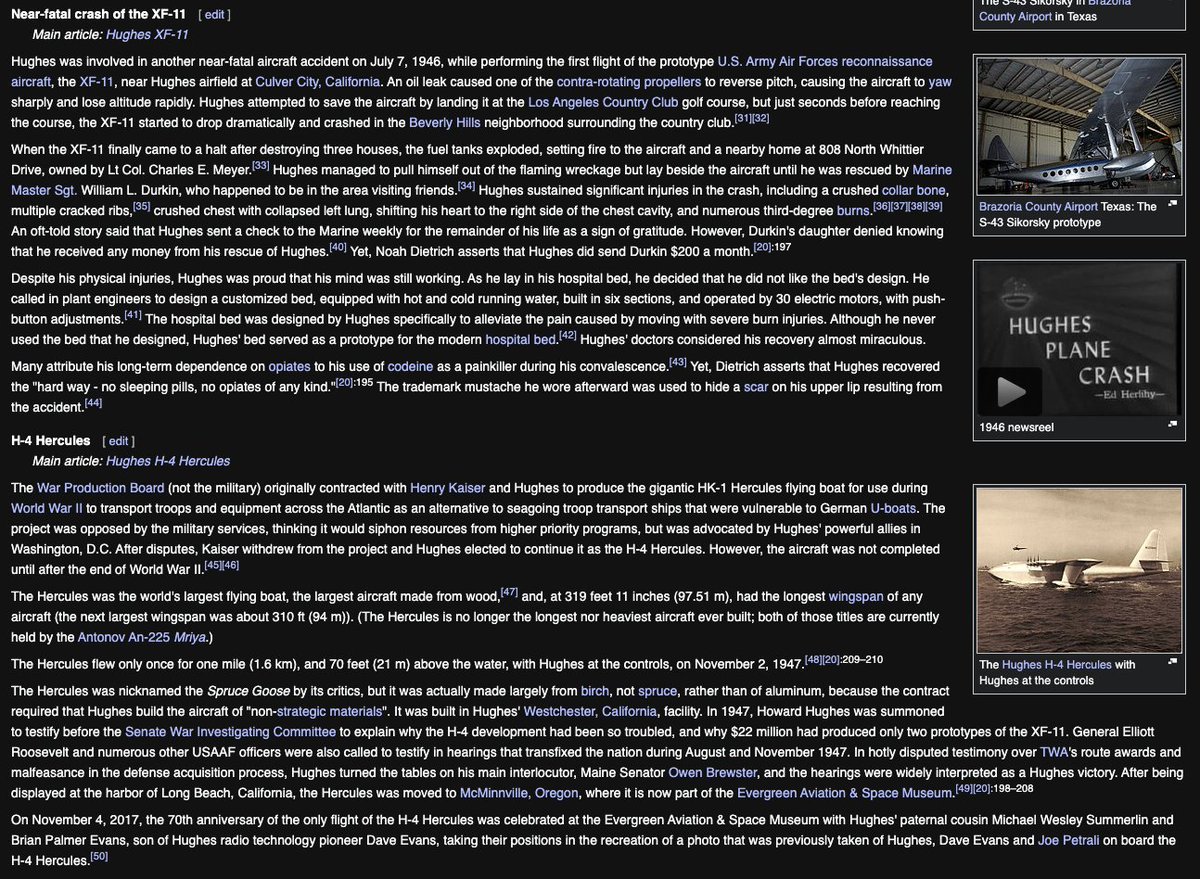 Near-fatal crash of the XF-11 [ edit ]

Main article: Hughes XF-11

Hughes was involved in another near-fatal aircraft accident on July 7, 1946, while performing the first flight of the prototype U.S. Army Air Forces reconnaissance aircraft, the XF-11, near Hughes airfield at Culver City, California. An oil leak caused one of the contra-rotating propellers to reverse pitch, causing the aircraft to yaw sharply and lose altitude rapidly. Hughes attempted to save the aircraft by landing it at the Los Angeles Country Club golf course, but just seconds before reaching the course, the XF-11 started to drop dramatically and crashed in the Beverly Hills neighborhood surrounding the country club.[31][32]

When the XF-11 finally came to a halt after destroying three houses, the fuel tanks exploded, setting fire to the aircraft and a nearby home at 808 North Whittier Drive, owned by Lt Col. Charles E. Meyer.[33] Hughes managed to pull himself out of the flaming wreckage but lay beside the aircraft until he was rescued by Marine Master Sgt. William L. Durkin, who happened to be in the area visiting friends.[34] Hughes sustained significant injuries in the crash, including a crushed collar bone, multiple cracked ribs,[35] crushed chest with collapsed left lung, shifting his heart to the right side of the chest cavity, and numerous third-degree burns.[36][37][38][39] An oft-told story said that Hughes sent a check to the Marine weekly for the remainder of his life as a sign of gratitude. However, Durkin's daughter denied knowing that he received any money from his rescue of Hughes.[40] Yet, Noah Dietrich asserts that Hughes did send Durkin $200 a month.[20]:197

Despite his physical injuries, Hughes was proud that his mind was still working. As he lay in his hospital bed, he decided that he did not like the bed's design. He called in plant engineers to design a customized bed, equipped with hot and cold running water, built in six sections, and operated by 30 electric motors, with push-button adjustments.[41] The hospital bed was designed by Hughes specifically to alleviate the pain caused by moving with severe burn injuries. Although he never used the bed that he designed, Hughes' bed served as a prototype for the modern hospital bed.[42] Hughes' doctors considered his recovery almost miraculous.

Many attribute his long-term dependence on opiates to his use of codeine as a painkiller during his convalescence.[43] Yet, Dietrich asserts that Hughes recovered the "hard way - no sleeping pills, no opiates of any kind."[20]:195 The trademark mustache he wore afterward was used to hide a scar on his upper lip resulting from the accident.[44]

H-4 Hercules [ edit ]

Main article: Hughes H-4 Hercules

The War Production Board (not the military) originally contracted with Henry Kaiser and Hughes to produce the gigantic HK-1 Hercules flying boat for use during World War II to transport troops and equipment across the Atlantic as an alternative to seagoing troop transport ships that were vulnerable to German U-boats. The project was opposed by the military services, thinking it would siphon resources from higher priority programs, but was advocated by Hughes' powerful allies in Washington, D.C. After disputes, Kaiser withdrew from the project and Hughes elected to continue it as the H-4 Hercules. However, the aircraft was not completed until after the end of World War II.[45][46]

The Hercules was the world's largest flying boat, the largest aircraft made from wood,[47] and, at 319 feet 11 inches (97.51 m), had the longest wingspan of any aircraft (the next largest wingspan was about 310 ft (94 m)). (The Hercules is no longer the longest nor heaviest aircraft ever built; both of those titles are currently held by the Antonov An-225 Mriya.)

The Hercules flew only once for one mile (1.6 km), and 70 feet (21 m) above the water, with Hughes at the controls, on November 2, 1947.[48][20]:209–210

The Hercules was nicknamed the Spruce Goose by its critics, but it was actually made largely from birch, not spruce, rather than of aluminum, because the contract required that Hughes build the aircraft of "non-strategic materials". It was built in Hughes' Westchester, California, facility. In 1947, Howard Hughes was summoned to testify before the Senate War Investigating Committee to explain why the H-4 development had been so troubled, and why $22 million had produced only two prototypes of the XF-11. General Elliott Roosevelt and numerous other USAAF officers were also called to testify in hearings that transfixed the nation during August and November 1947. In hotly disputed testimony over TWA's route awards and malfeasance in the defense acquisition process, Hughes turned the tables on his main interlocutor, Maine Senator Owen Brewster, and the hearings were widely interpreted as a Hughes victory. After being displayed at the harbor of Long Beach, California, the Hercules was moved to McMinnville, Oregon, where it is now part of the Evergreen Aviation & Space Museum.[49][20]:198–208

On November 4, 2017, the 70th anniversary of the only flight of the H-4 Hercules was celebrated at the Evergreen Aviation & Space Museum with Hughes' paternal cousin Michael Wesley Summerlin and Brian Palmer Evans, son of Hughes radio technology pioneer Dave Evans, taking their positions in the recreation of a photo that was previously taken of Hughes, Dave Evans and Joe Petrali on board the H-4 Hercules.[50]

The S-43 Sikorsky in Brazoria County Airport in Texas

Brazoria County Airport Texas: The S-43 Sikorsky prototype

HUGHES PLANE CRASH
—Ed Herlihy—

1946 newsreel

The Hughes H-4 Hercules with Hughes at the controls